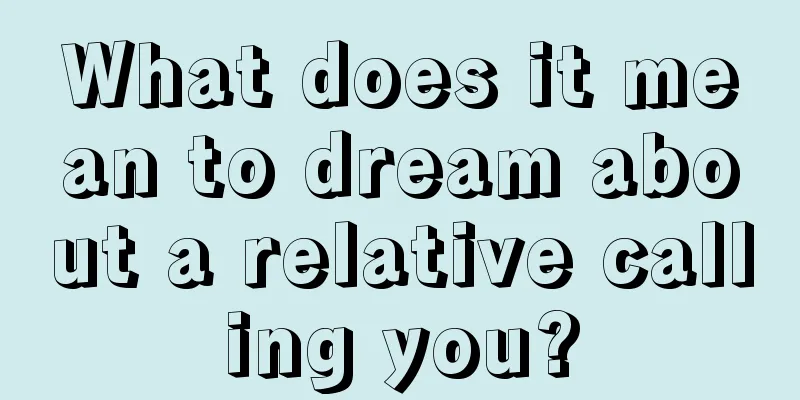 What does it mean to dream about a relative calling you?